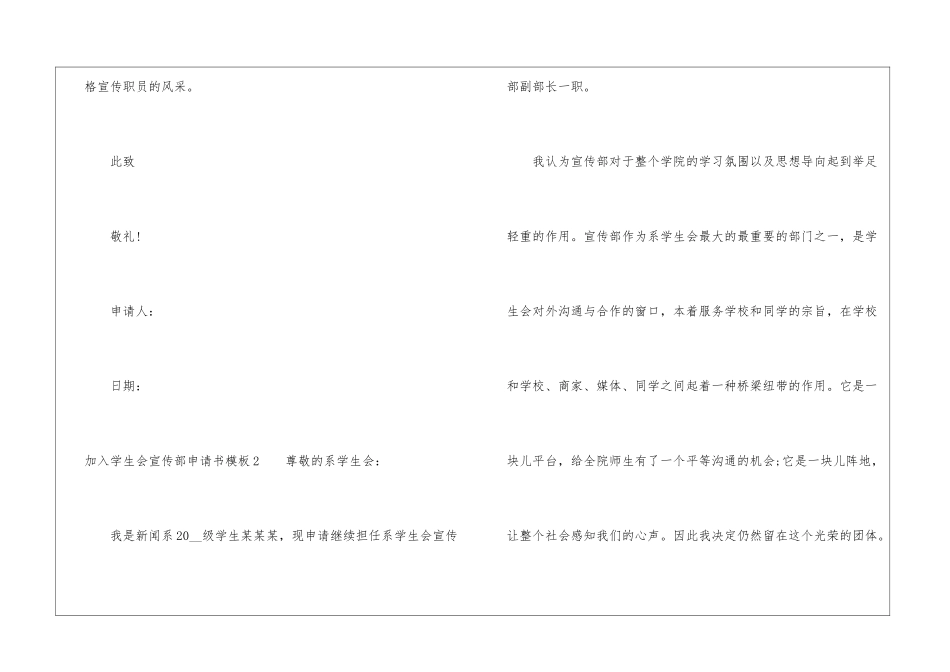 格宣传职员的风采。

此致

敬礼!

申请人:

日期:

加入学生会宣传部申请书模板2 尊敬的系学生会:

我是新闻系20____级学生某某某，现申请继续担任系学生会宣传部副部长一职。

我认为宣传部对于整个学院的学习氛围以及思想导向起到举足轻重的作用。宣传部作为系学生会最大的最重要的部门之一，是学生会对外沟通与合作的窗口，本着服务学校和同学的宗旨，在学校和学校、商家、媒体、同学之间起着一种桥梁纽带的作用。它是一块儿平台，给全院师生有了一个平等沟通的机会;它是一块儿阵地，让整个社会感知我们的心声。因此我决定仍然留在这个光荣的团体。